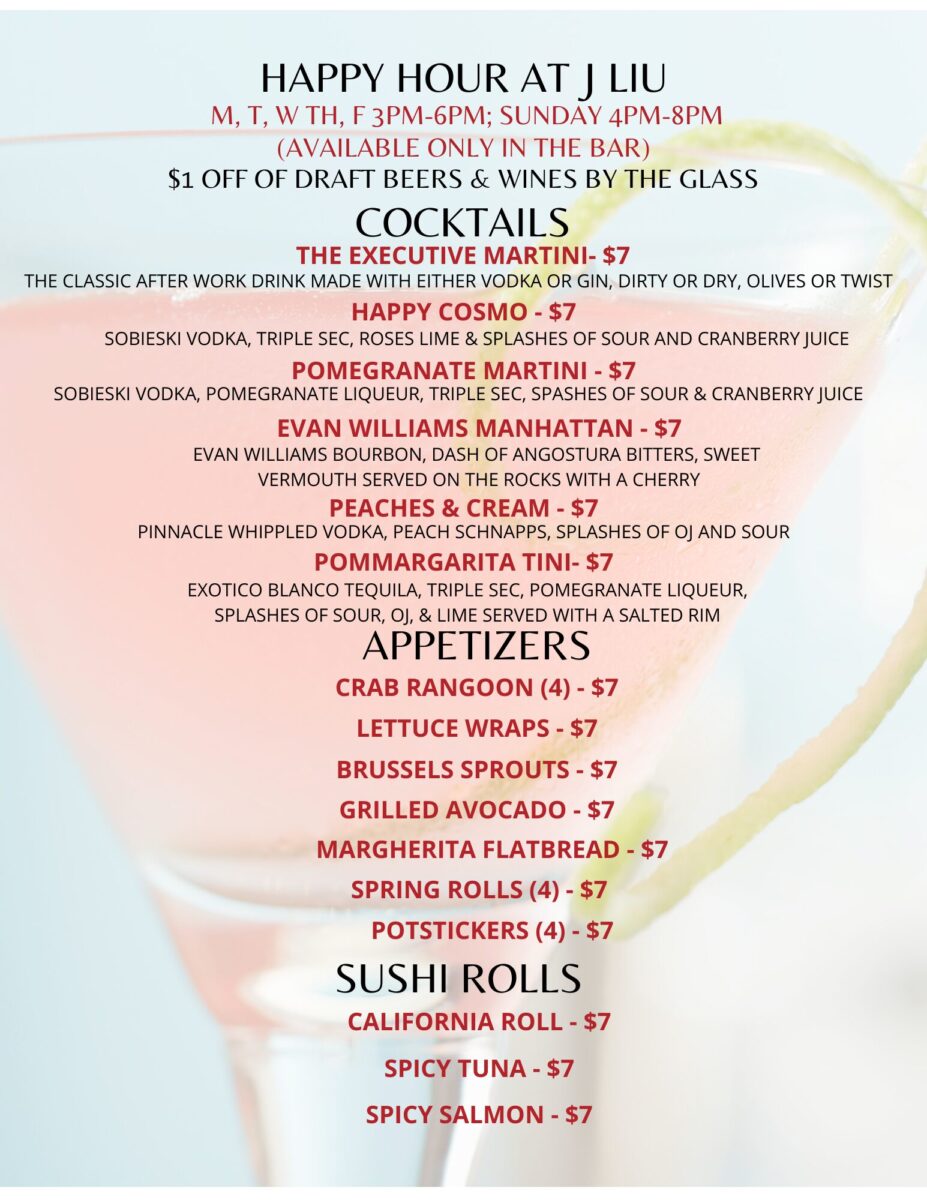 HAPPY HOUR AT J LIU
M, T, W TH, F 3PM-6PM; SUNDAY 4PM-8PM
(AVAILABLE ONLY IN THE BAR)
\$1 OFF OF DRAFT BEERS & WINES BY THE GLASS

COCKTAILS

THE EXECUTIVE MARTINI- \$7
THE CLASSIC AFTER WORK DRINK MADE WITH EITHER VODKA OR GIN, DIRTY OR DRY, OLIVES OR TWIST

HAPPY COSMO - \$7
SOBIESKI VODKA, TRIPLE SEC, ROSES LIME & SPLASHES OF SOUR AND CRANBERRY JUICE

POMEGRANATE MARTINI - \$7
SOBIESKI VODKA, POMEGRANATE LIQUEUR, TRIPLE SEC, SPASHES OF SOUR & CRANBERRY JUICE

EVAN WILLIAMS MANHATTAN - \$7
EVAN WILLIAMS BOURBON, DASH OF ANGOSTURA BITTERS, SWEET VERMOUTH SERVED ON THE ROCKS WITH A CHERRY

PEACHES & CREAM - \$7
PINNACLE WHIPPLED VODKA, PEACH SCHNAPPS, SPLASHES OF OJ AND SOUR

POMMARGARITA TINI- \$7
EXOTICO BLANCO TEQUILA, TRIPLE SEC, POMEGRANATE LIQUEUR, SPLASHES OF SOUR, OJ, & LIME SERVED WITH A SALTED RIM

APPETIZERS

CRAB RANGOON (4) - \$7

LETTUCE WRAPS - \$7

BRUSSELS SPROUTS - \$7

GRILLED AVOCADO - \$7

MARGHERITA FLATBREAD - \$7

SPRING ROLLS (4) - \$7

POTSTICKERS (4) - \$7

SUSHI ROLLS

CALIFORNIA ROLL - \$7

SPICY TUNA - \$7

SPICY SALMON - \$7